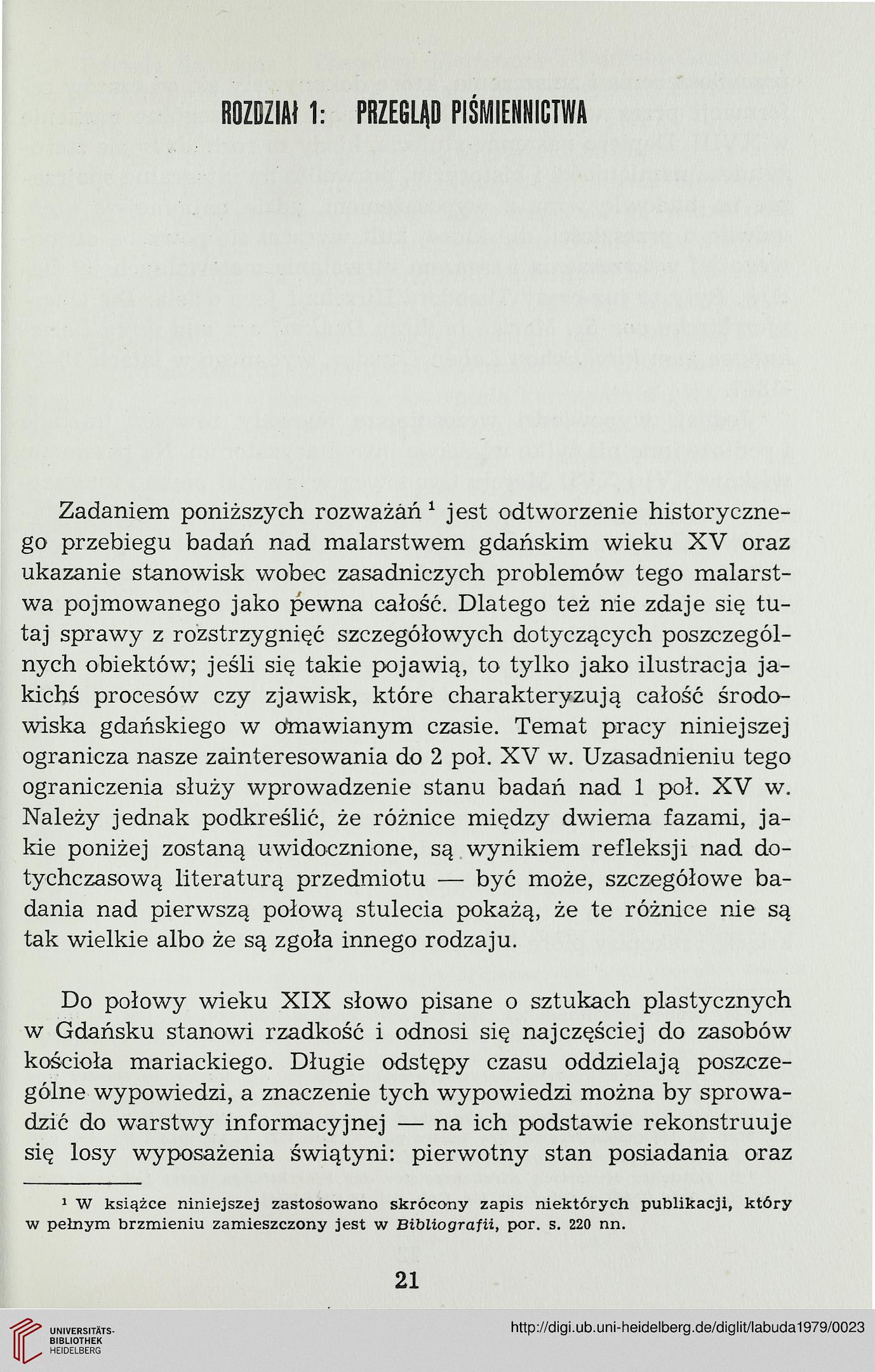 ROZDZIAŁ 1: PRZEGLĄD PIŚMIENNICTWA

Zadaniem poniższych rozważań $^1$ jest odtworzenie historycznego przebiegu badań nad malarstwem gdańskim wieku XV oraz ukazanie stanowisk wobec zasadniczych problemów tego malarstwa pojmowanego jako pewna całość. Dlatego też nie zdaje się tutaj sprawy z rozstrzygnięć szczegółowych dotyczących poszczególnych obiektów; jeśli się takie pojawią, to tylko jako ilustracja jakichś procesów czy zjawisk, które charakteryzują całość środowiska gdańskiego w omawianym czasie. Temat pracy niniejszej ogranicza nasze zainteresowania do 2 poł. XV w. Uzasadnieniu tego ograniczenia służy wprowadzenie stanu badań nad 1 poł. XV w. Należy jednak podkreślić, że różnice między dwiema fazami, jakie poniżej zostaną uwidocznione, są wynikiem refleksji nad dotychczasową literaturą przedmiotu — być może, szczegółowe badania nad pierwszą połową stulecia pokażą, że te różnice nie są tak wielkie albo że są zgoła innego rodzaju.

Do połowy wieku XIX słowo pisane o sztukach plastycznych w Gdańsku stanowi rzadkość i odnosi się najczęściej do zasobów kościoła mariackiego. Długie odstępy czasu oddzielają poszczególne wypowiedzi, a znaczenie tych wypowiedzi można by sprowadzić do warstwy informacyjnej — na ich podstawie rekonstruuje się losy wyposażenia świątyni: pierwotny stan posiadania oraz

$^1$ W książce niniejszej zastosowano skrócony zapis niektórych publikacji, który w pełnym brzmieniu zamieszczony jest w Bibliografii, por. s. 220 nn.

21

UNIVERSITÄTS-BIBLIOTHEK HEIDELBERG

http://digi.ub.uni-heidelberg.de/diglit/labuda1979/0023